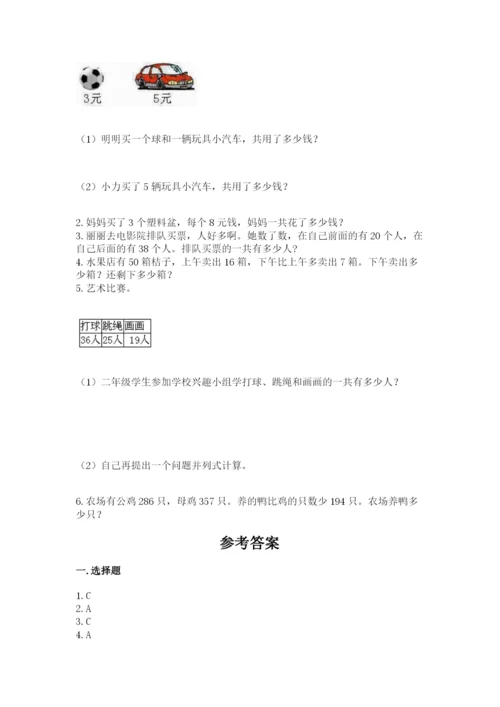 3元 5元

（1）明明买一个球和一辆玩具小汽车，共用了多少钱？

（2）小力买了5辆玩具小汽车，共用了多少钱？

2.妈妈买了3个塑料盆，每个8元钱，妈妈一共花了多少钱？
3.丽丽去电影院排队买票，人好多啊。她数了数，在自己前面的有20个人，在自己后面的有38个人。排队买票的一共有多少人？
4.水果店有50箱桔子，上午卖出16箱，下午比上午多卖出7箱。下午卖出多少箱？还剩下多少箱？
5.艺术比赛。

| 打球 | 跳绳 | 画画 |
|---|---|---|
| 36人 | 25人 | 19人 |

（1）二年级学生参加学校兴趣小组学打球、跳绳和画画的一共有多少人？

（2）自己再提出一个问题并列式计算。

6.农场有公鸡286只，母鸡357只。养的鸭比鸡的只数少194只。农场养鸭多少只？

参考答案

一.选择题

1.C
2.A
3.C
4.A